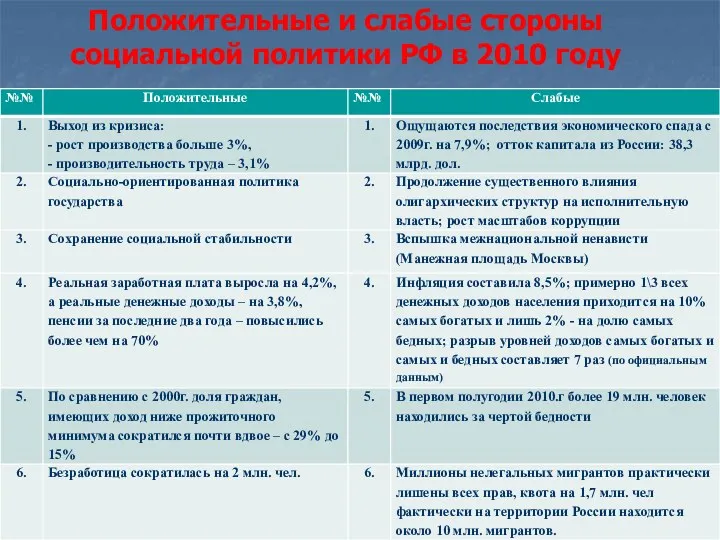 Положительные и слабые стороны социальной политики РФ в 2010 году

| №№ | Положительные | №№ | Слабые |
|---|---|---|---|
| 1. | Выход из кризиса: - рост производства больше 3%, - производительность труда – 3,1% | 1. | Ощущаются последствия экономического спада с 2009г. на 7,9%; отток капитала из России: 38,3 млрд. дол. |
| 2. | Социально-ориентированная политика государства | 2. | Продолжение существенного влияния олигархических структур на исполнительную власть; рост масштабов коррупции |
| 3. | Сохранение социальной стабильности | 3. | Вспышка межнациональной ненависти (Манежная площадь Москвы) |
| 4. | Реальная заработная плата выросла на 4,2%, а реальные денежные доходы – на 3,8%, пенсии за последние два года – повысились более чем на 70% | 4. | Инфляция составила 8,5%; примерно 1\3 всех денежных доходов населения приходится на 10% самых богатых и лишь 2% - на долю самых бедных; разрыв уровней доходов самых богатых и самых и бедных составляет 7 раз (по официальным данным) |
| 5. | По сравнению с 2000г. доля граждан, имеющих доход ниже прожиточного минимума сократился почти вдвое – с 29% до 15% | 5. | В первом полугодии 2010.г более 19 млн. человек находились за чертой бедности |
| 6. | Безработица сократилась на 2 млн. чел. | 6. | Миллионы нелегальных мигрантов практически лишены всех прав, квота на 1,7 млн. чел фактически на территории России находится около 10 млн. мигрантов. |